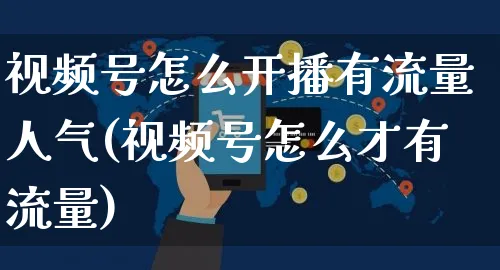 视频号怎么开播有流量人气(视频号怎么才有流量)